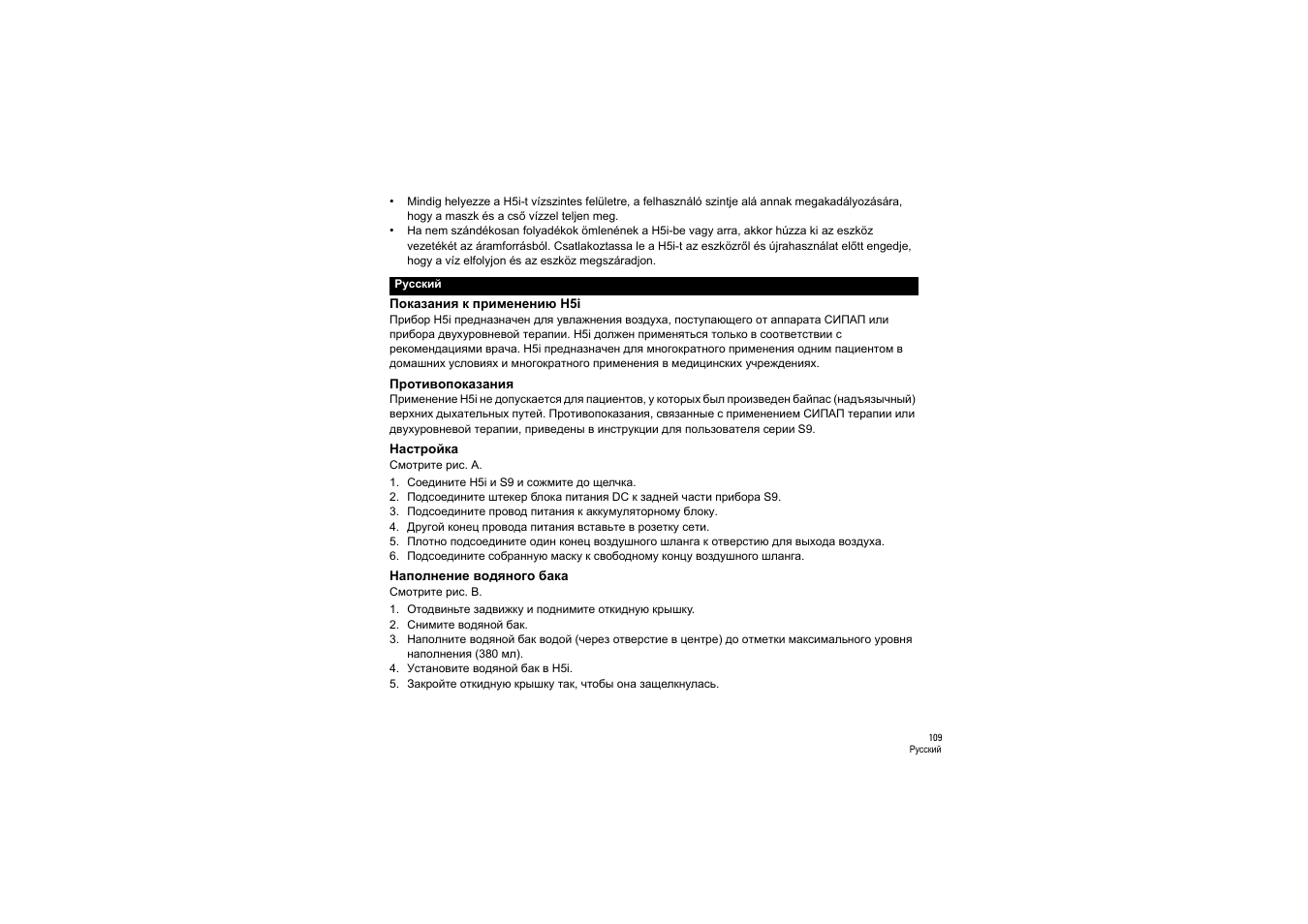 • Mindig helyezze a H5i-t vízszintes felületre, a felhasználó szintje alá annak megakadályozására, hogy a maszk és a cső vízzel teljen meg.
• Ha nem szándékosan folyadékok ömlenének a H5i-be vagy arra, akkor húzza ki az eszköz vezetékét az áramforrásból. Csatlakoztassa le a H5i-t az eszközről és újrahasználat előtt engedje, hogy a víz elfolyjon és az eszköz megszáradjon.

Русский

Показания к применению H5i
Прибор H5i предназначен для увлажнения воздуха, поступающего от аппарата СИПАП или прибора двухуровневой терапии. H5i должен применяться только в соответствии с рекомендациями врача. H5i предназначен для многократного применения одним пациентом в домашних условиях и многократного применения в медицинских учреждениях.

Противопоказания
Применение H5i не допускается для пациентов, у которых был произведен байпас (надъязычный) верхних дыхательных путей. Противопоказания, связанные с применением СИПАП терапии или двухуровневой терапии, приведены в инструкции для пользователя серии S9.

Настройка
Смотрите рис. A.
1. Соедините H5i и S9 и сожмите до щелчка.
2. Подсоедините штекер блока питания DC к задней части прибора S9.
3. Подсоедините провод питания к аккумуляторному блоку.
4. Другой конец провода питания вставьте в розетку сети.
5. Плотно подсоедините один конец воздушного шланга к отверстию для выхода воздуха.
6. Подсоедините собранную маску к свободному концу воздушного шланга.

Наполнение водяного бака
Смотрите рис. B.
1. Отодвиньте задвижку и поднимите откидную крышку.
2. Снимите водяной бак.
3. Наполните водяной бак водой (через отверстие в центре) до отметки максимального уровня наполнения (380 мл).
4. Установите водяной бак в H5i.
5. Закройте откидную крышку так, чтобы она защелкнулась.

109
Русский